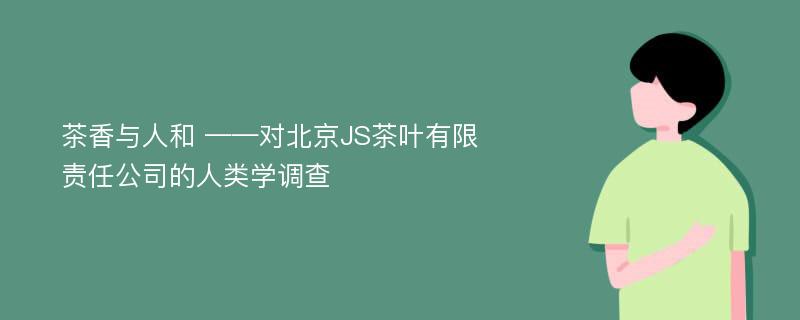 茶香与人和 ——对北京JS茶叶有限责任公司的人类学调查